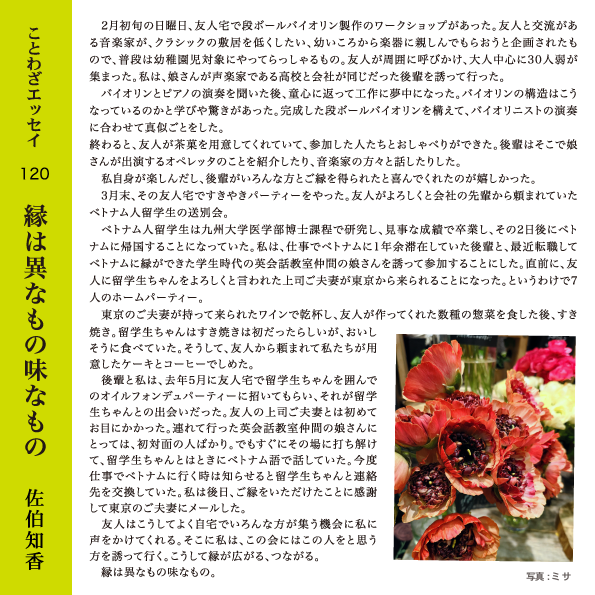 ことわざエッセイ

120

縁は異なもの味なもの

佐伯知香

2月初旬の日曜日、友人宅で段ボールバイオリン製作のワークショップがあった。友人と交流がある音楽家が、クラシックの敷居を低くしたい、幼いころから楽器に親しんでもらおうと企画されたもので、普段は幼稚園児対象にやってらっしゃるもの。友人が周囲に呼びかけ、大人中心に30人弱が集まった。私は、娘さんが声楽家である高校と会社が同じだった後輩を誘って行った。

バイオリンとピアノの演奏を聞いた後、童心に返って工作に夢中になった。バイオリンの構造はこうなっているのかと学びや驚きがあった。完成した段ボールバイオリンを構えて、バイオリニストの演奏に合わせて真似ごとをした。

終わると、友人が茶菓を用意してくれていて、参加した人たちとおしゃべりができた。後輩はそこで娘さんが出演するオペレッタのことを紹介したり、音楽家の方々と話したりした。

私自身が楽しんだし、後輩がいろんな方とご縁を得られたと喜んでくれたのが嬉しかった。

3月末、その友人宅ですきやきパーティーをやった。友人がよろしくと会社の先輩から頼まれていたベトナム人留学生の送別会。

ベトナム人留学生は九州大学医学部博士課程で研究し、見事な成績で卒業し、その2日後にベトナムに帰国することになっていた。私は、仕事でベトナムに1年余滞在していた後輩と、最近転職してベトナムに縁ができた学生時代の英会話教室仲間の娘さんを誘って参加することにした。直前に、友人に留学生ちゃんをよろしくと言われた上司ご夫妻が東京から来られることになった。というわけで7人のホームパーティー。

東京のご夫妻が持って来られたワインで乾杯し、友人が作ってくれた数種の惣菜を食した後、すき焼き。留学生ちゃんはすき焼きは初だったらしいが、おいしそうに食べていた。そうして、友人から頼まれて私たちが用意したケーキとコーヒーでしめた。

後輩と私は、去年5月に友人宅で留学生ちゃんを囲んでのオイルフォンデュパーティーに招いてもらい、それが留学生ちゃんとの出会いだった。友人の上司ご夫妻とは初めてお目にかかった。連れて行った英会話教室仲間の娘さんにとっては、初対面の人ばかり。でもすぐにその場に打ち解けて、留学生ちゃんとはときにベトナム語で話していた。今度仕事でベトナムに行く時は知らせると留学生ちゃんと連絡先を交換していた。私は後日、ご縁をいただけたことに感謝して東京のご夫妻にメールした。

友人はこうしてよく自宅でいろんな方が集う機会に私に声をかけてくれる。そこに私は、この会にはこの人をと思う方を誘って行く。こうして縁が広がる、つながる。

縁は異なもの味なもの。

写真：ミサ